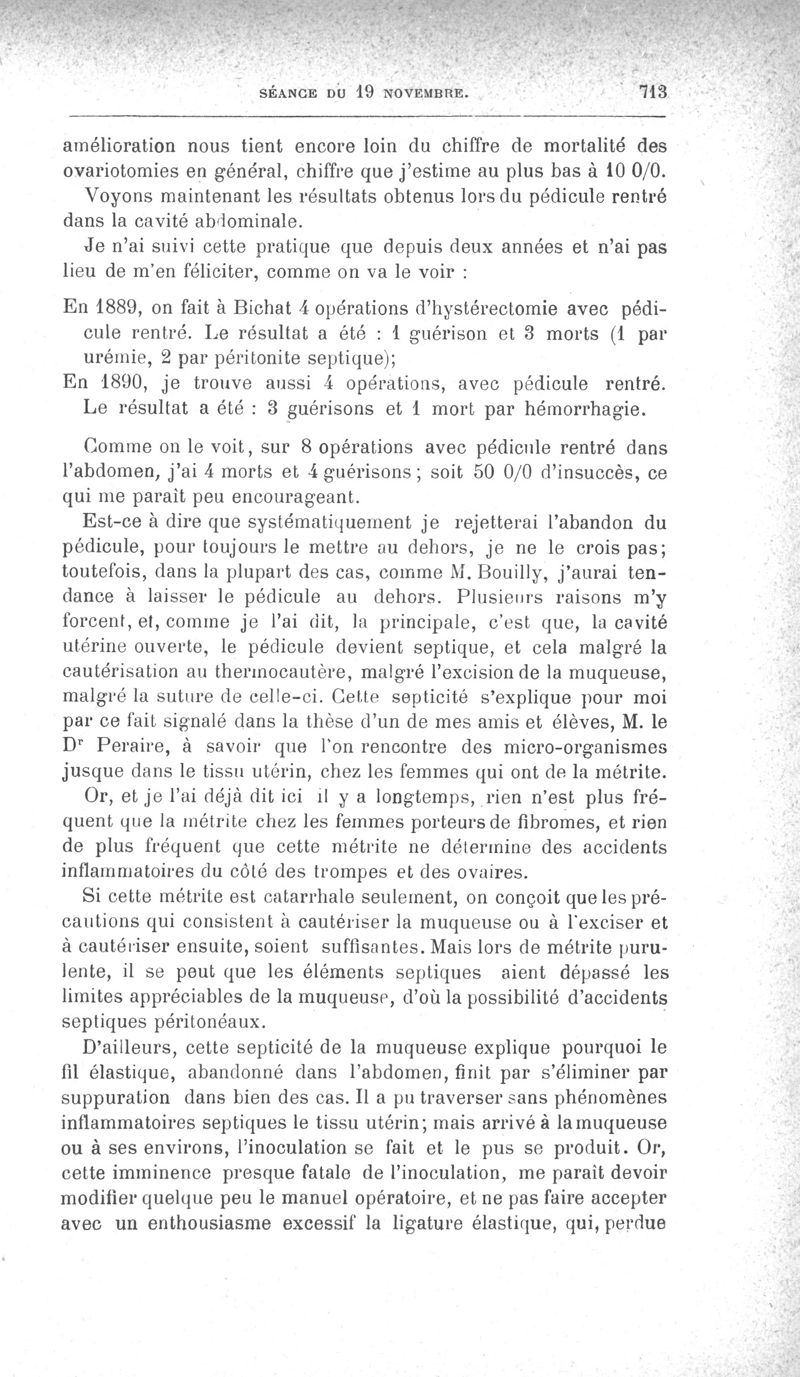 SÉANCE DU 19 NOVEMBRE. 713

amélioration nous tient encore loin du chiffre de mortalité des ovariotomies en général, chiffre que j'estime au plus bas à 10 0/0.

Voyons maintenant les résultats obtenus lors du pédicule rentré dans la cavité abdominale.

Je n'ai suivi cette pratique que depuis deux années et n'ai pas lieu de m'en féliciter, comme on va le voir :

En 1889, on fait à Bichat 4 opérations d'hystérectomie avec pédicule rentré. Le résultat a été : 1 guérison et 3 morts (1 par urémie, 2 par péritonite septique);

En 1890, je trouve aussi 4 opérations, avec pédicule rentré. Le résultat a été : 3 guérisons et 1 mort par hémorrhagie.

Comme on le voit, sur 8 opérations avec pédicule rentré dans l'abdomen, j'ai 4 morts et 4 guérisons ; soit 50 0/0 d'insuccès, ce qui me paraît peu encourageant.

Est-ce à dire que systématiquement je rejetterai l'abandon du pédicule, pour toujours le mettre au dehors, je ne le crois pas; toutefois, dans la plupart des cas, comme M. Bouilly, j'aurai tendance à laisser le pédicule au dehors. Plusieurs raisons m'y forcent, et, comme je l'ai dit, la principale, c'est que, la cavité utérine ouverte, le pédicule devient septique, et cela malgré la cautérisation au thermocautère, malgré l'excision de la muqueuse, malgré la suture de celle-ci. Cette septicité s'explique pour moi par ce fait signalé dans la thèse d'un de mes amis et élèves, M. le Dr Peraire, à savoir que l'on rencontre des micro-organismes jusque dans le tissu utérin, chez les femmes qui ont de la métrite.

Or, et je l'ai déjà dit ici il y a longtemps, rien n'est plus fréquent que la métrite chez les femmes porteurs de fibromes, et rien de plus fréquent que cette métrite ne détermine des accidents inflammatoires du côté des trompes et des ovaires.

Si cette métrite est catarrhale seulement, on conçoit que les précautions qui consistent à cautériser la muqueuse ou à l'exciser et à cautériser ensuite, soient suffisantes. Mais lors de métrite purulente, il se peut que les éléments septiques aient dépassé les limites appréciables de la muqueuse, d'où la possibilité d'accidents septiques péritonéaux.

D'ailleurs, cette septicité de la muqueuse explique pourquoi le fil élastique, abandonné dans l'abdomen, finit par s'éliminer par suppuration dans bien des cas. Il a pu traverser sans phénomènes inflammatoires septiques le tissu utérin; mais arrivé à la muqueuse ou à ses environs, l'inoculation se fait et le pus se produit. Or, cette imminence presque fatale de l'inoculation, me paraît devoir modifier quelque peu le manuel opératoire, et ne pas faire accepter avec un enthousiasme excessif la ligature élastique, qui, perdue